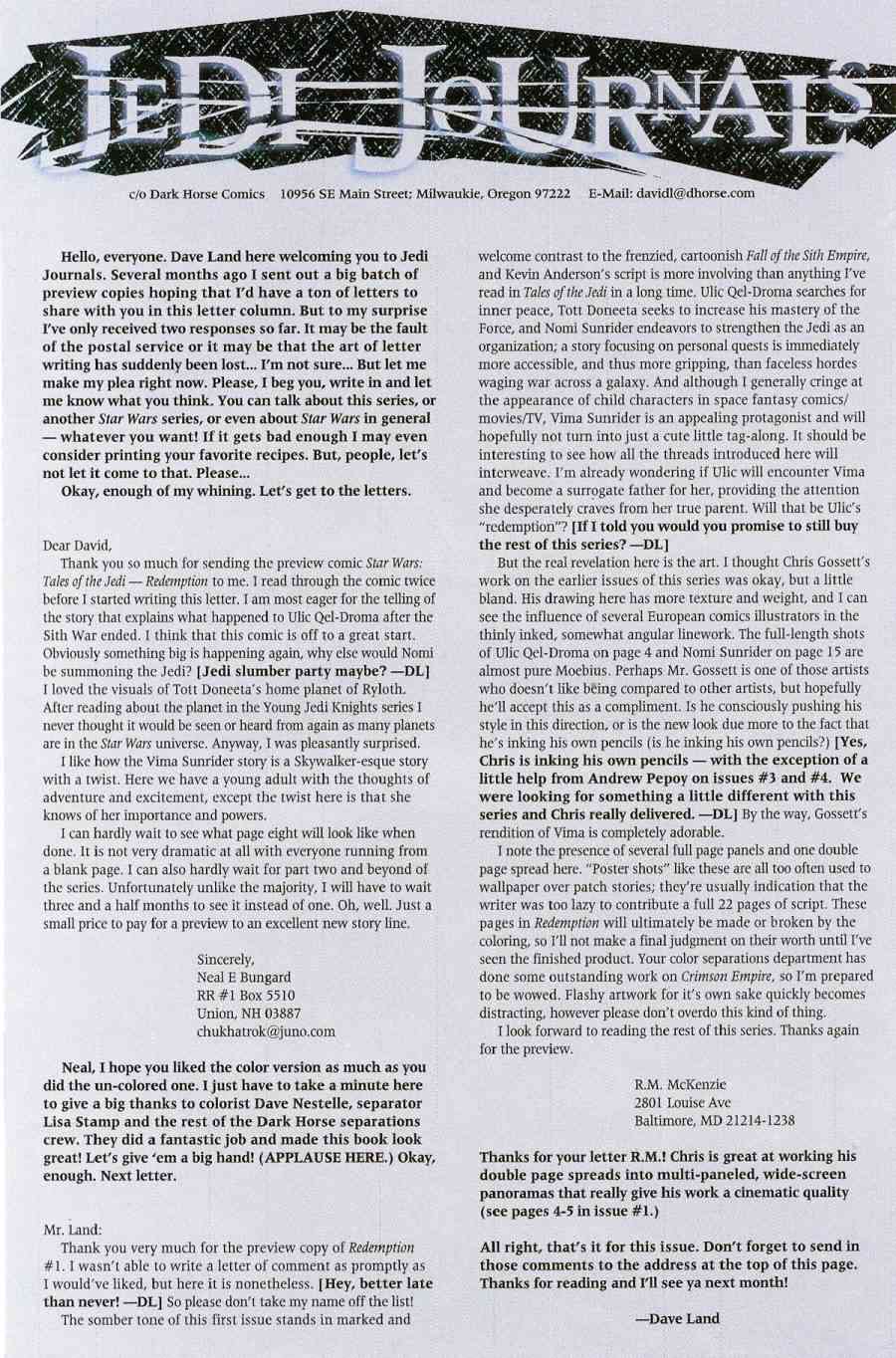 JEDI JOURNALS

c/o Dark Horse Comics 10956 SE Main Street; Milwaukie, Oregon 97222 E-Mail: davidl@dhorse.com

Hello, everyone. Dave Land here welcoming you to Jedi Journals. Several months ago I sent out a big batch of preview copies hoping that I'd have a ton of letters to share with you in this letter column. But to my surprise I've only received two responses so far. It may be the fault of the postal service or it may be that the art of letter writing has suddenly been lost... I'm not sure... But let me make my plea right now. Please, I beg you, write in and let me know what you think. You can talk about this series, or another Star Wars series, or even about Star Wars in general — whatever you want! If it gets bad enough I may even consider printing your favorite recipes. But, people, let's not let it come to that. Please...

Okay, enough of my whining. Let's get to the letters.

Dear David,

Thank you so much for sending the preview comic Star Wars: Tales of the Jedi — Redemption to me. I read through the comic twice before I started writing this letter. I am most eager for the telling of the story that explains what happened to Ulic Qel-Droma after the Sith War ended. I think that this comic is off to a great start. Obviously something big is happening again, why else would Nomi be summoning the Jedi? [Jedi slumber party maybe? —DL] I loved the visuals of Tott Doneeta's home planet of Ryloth. After reading about the planet in the Young Jedi Knights series I never thought it would be seen or heard from again as many planets are in the Star Wars universe. Anyway, I was pleasantly surprised.

I like how the Vima Sunrider story is a Skywalker-esque story with a twist. Here we have a young adult with the thoughts of adventure and excitement, except the twist here is that she knows of her importance and powers.

I can hardly wait to see what page eight will look like when done. It is not very dramatic at all with everyone running from a blank page. I can also hardly wait for part two and beyond of the series. Unfortunately unlike the majority, I will have to wait three and a half months to see it instead of one. Oh, well. Just a small price to pay for a preview to an excellent new story line.

Sincerely,
Neal E Bungard
RR #1 Box 5510
Union, NH 03887
chukhatrok@juno.com

Neal, I hope you liked the color version as much as you did the un-colored one. I just have to take a minute here to give a big thanks to colorist Dave Nestelle, separator Lisa Stamp and the rest of the Dark Horse separations crew. They did a fantastic job and made this book look great! Let's give 'em a big hand! (APPLAUSE HERE.) Okay, enough. Next letter.

Mr. Land:

Thank you very much for the preview copy of Redemption #1. I wasn't able to write a letter of comment as promptly as I would've liked, but here it is nonetheless. [Hey, better late than never! —DL] So please don't take my name off the list!

The somber tone of this first issue stands in marked and welcome contrast to the frenzied, cartoonish Fall of the Sith Empire, and Kevin Anderson's script is more involving than anything I've read in Tales of the Jedi in a long time. Ulic Qel-Droma searches for inner peace, Tott Doneeta seeks to increase his mastery of the Force, and Nomi Sunrider endeavors to strengthen the Jedi as an organization; a story focusing on personal quests is immediately more accessible, and thus more gripping, than faceless hordes waging war across a galaxy. And although I generally cringe at the appearance of child characters in space fantasy comics/movies/TV, Vima Sunrider is an appealing protagonist and will hopefully not turn into just a cute little tag-along. It should be interesting to see how all the threads introduced here will interweave. I'm already wondering if Ulic will encounter Vima and become a surrogate father for her, providing the attention she desperately craves from her true parent. Will that be Ulic's "redemption"? [If I told you would you promise to still buy the rest of this series? —DL]

But the real revelation here is the art. I thought Chris Gossett's work on the earlier issues of this series was okay, but a little bland. His drawing here has more texture and weight, and I can see the influence of several European comics illustrators in the thinly inked, somewhat angular linework. The full-length shots of Ulic Qel-Droma on page 4 and Nomi Sunrider on page 15 are almost pure Moebius. Perhaps Mr. Gossett is one of those artists who doesn't like being compared to other artists, but hopefully he'll accept this as a compliment. Is he consciously pushing his style in this direction, or is the new look due more to the fact that he's inking his own pencils (is he inking his own pencils?) [Yes, Chris is inking his own pencils — with the exception of a little help from Andrew Pepoy on issues #3 and #4. We were looking for something a little different with this series and Chris really delivered. —DL] By the way, Gossett's rendition of Vima is completely adorable.

I note the presence of several full page panels and one double page spread here. "Poster shots" like these are all too often used to wallpaper over patch stories; they're usually indication that the writer was too lazy to contribute a full 22 pages of script. These pages in Redemption will ultimately be made or broken by the coloring, so I'll not make a final judgment on their worth until I've seen the finished product. Your color separations department has done some outstanding work on Crimson Empire, so I'm prepared to be wowed. Flashy artwork for it's own sake quickly becomes distracting, however please don't overdo this kind of thing.

I look forward to reading the rest of this series. Thanks again for the preview.

R.M. McKenzie
2801 Louise Ave
Baltimore, MD 21214-1238

Thanks for your letter R.M.! Chris is great at working his double page spreads into multi-paneled, wide-screen panoramas that really give his work a cinematic quality (see pages 4-5 in issue #1.)

All right, that's it for this issue. Don't forget to send in those comments to the address at the top of this page. Thanks for reading and I'll see ya next month!

—Dave Land